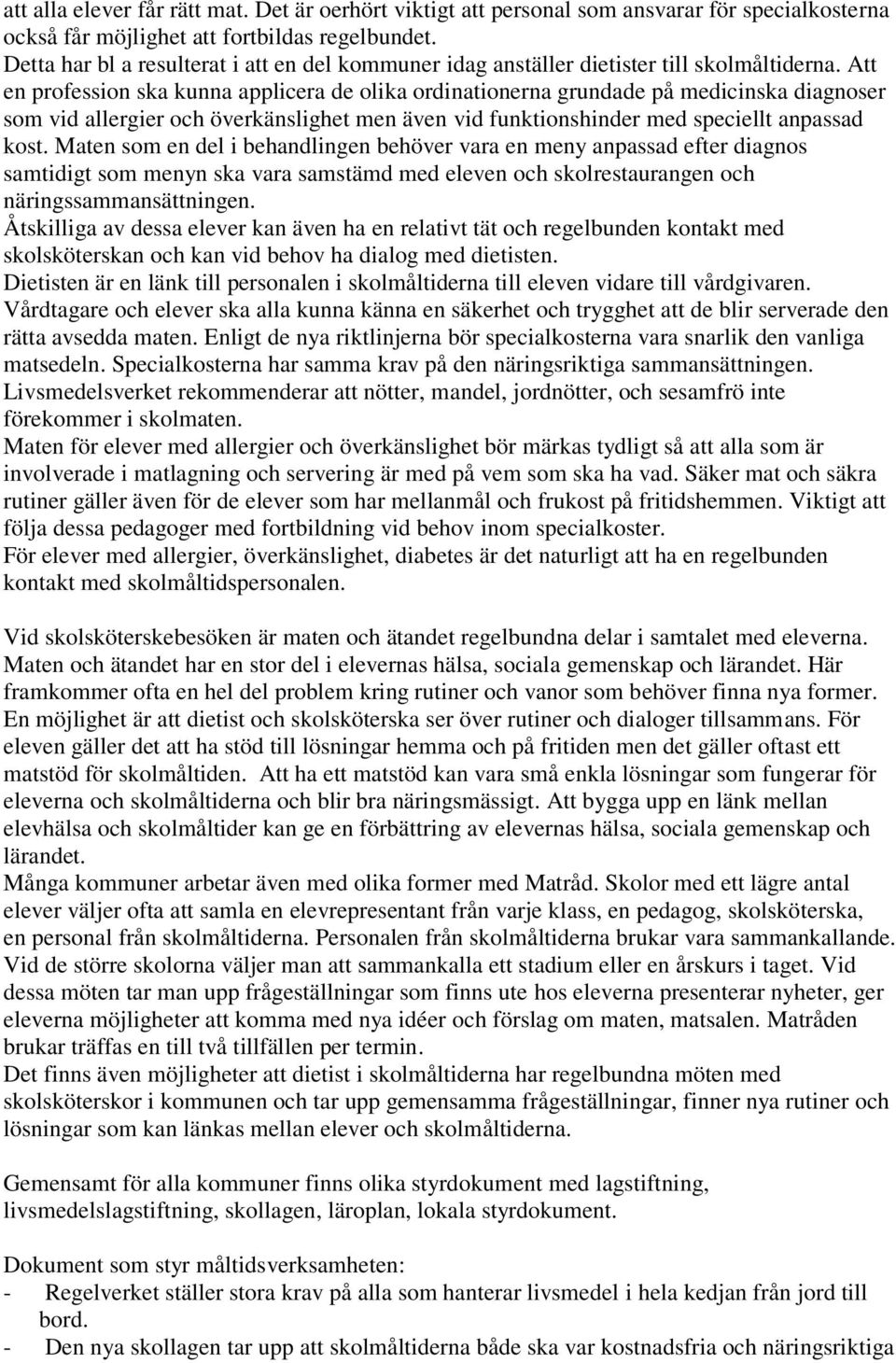 att alla elever får rätt mat. Det är oerhört viktigt att personal som ansvarar för specialkosterna också får möjlighet att fortbildas regelbundet.
Detta har bl a resulterat i att en del kommuner idag anställer dietister till skolmåltiderna. Att en profession ska kunna applicera de olika ordinationerna grundade på medicinska diagnoser som vid allergier och överkänslighet men även vid funktionshinder med speciellt anpassad kost. Maten som en del i behandlingen behöver vara en meny anpassad efter diagnos samtidigt som menyn ska vara samstämd med eleven och skolrestaurangen och näringssammansättningen.
Åtskilliga av dessa elever kan även ha en relativt tät och regelbunden kontakt med skolsköterskan och kan vid behov ha dialog med dietisten.
Dietisten är en länk till personalen i skolmåltiderna till eleven vidare till vårdgivaren.
Vårdtagare och elever ska alla kunna känna en säkerhet och trygghet att de blir serverade den rätta avsedda maten. Enligt de nya riktlinjerna bör specialkosterna vara snarlik den vanliga matsedeln. Specialkosterna har samma krav på den näringsriktiga sammansättningen.
Livsmedelsverket rekommenderar att nötter, mandel, jordnötter, och sesamfrö inte förekommer i skolmaten.
Maten för elever med allergier och överkänslighet bör märkas tydligt så att alla som är involverade i matlagning och servering är med på vem som ska ha vad. Säker mat och säkra rutiner gäller även för de elever som har mellanmål och frukost på fritidshemmen. Viktigt att följa dessa pedagoger med fortbildning vid behov inom specialkoster.
För elever med allergier, överkänslighet, diabetes är det naturligt att ha en regelbunden kontakt med skolmåltidspersonalen.

Vid skolsköterskebesöken är maten och ätandet regelbundna delar i samtalet med eleverna. Maten och ätandet har en stor del i elevernas hälsa, sociala gemenskap och lärandet. Här framkommer ofta en hel del problem kring rutiner och vanor som behöver finna nya former. En möjlighet är att dietist och skolsköterska ser över rutiner och dialoger tillsammans. För eleven gäller det att ha stöd till lösningar hemma och på fritiden men det gäller oftast ett matstöd för skolmåltiden. Att ha ett matstöd kan vara små enkla lösningar som fungerar för eleverna och skolmåltiderna och blir bra näringsmässigt. Att bygga upp en länk mellan elevhälsa och skolmåltider kan ge en förbättring av elevernas hälsa, sociala gemenskap och lärandet.
Många kommuner arbetar även med olika former med Matråd. Skolor med ett lägre antal elever väljer ofta att samla en elevrepresentant från varje klass, en pedagog, skolsköterska, en personal från skolmåltiderna. Personalen från skolmåltiderna brukar vara sammankallande. Vid de större skolorna väljer man att sammankalla ett stadium eller en årskurs i taget. Vid dessa möten tar man upp frågeställningar som finns ute hos eleverna presenterar nyheter, ger eleverna möjligheter att komma med nya idéer och förslag om maten, matsalen. Matråden brukar träffas en till två tillfällen per termin.
Det finns även möjligheter att dietist i skolmåltiderna har regelbundna möten med skolsköterskor i kommunen och tar upp gemensamma frågeställningar, finner nya rutiner och lösningar som kan länkas mellan elever och skolmåltiderna.

Gemensamt för alla kommuner finns olika styrdokument med lagstiftning, livsmedelslagstiftning, skollagen, läroplan, lokala styrdokument.

Dokument som styr måltidsverksamheten:
- Regelverket ställer stora krav på alla som hanterar livsmedel i hela kedjan från jord till bord.
- Den nya skollagen tar upp att skolmåltiderna både ska var kostnadsfria och näringsriktiga